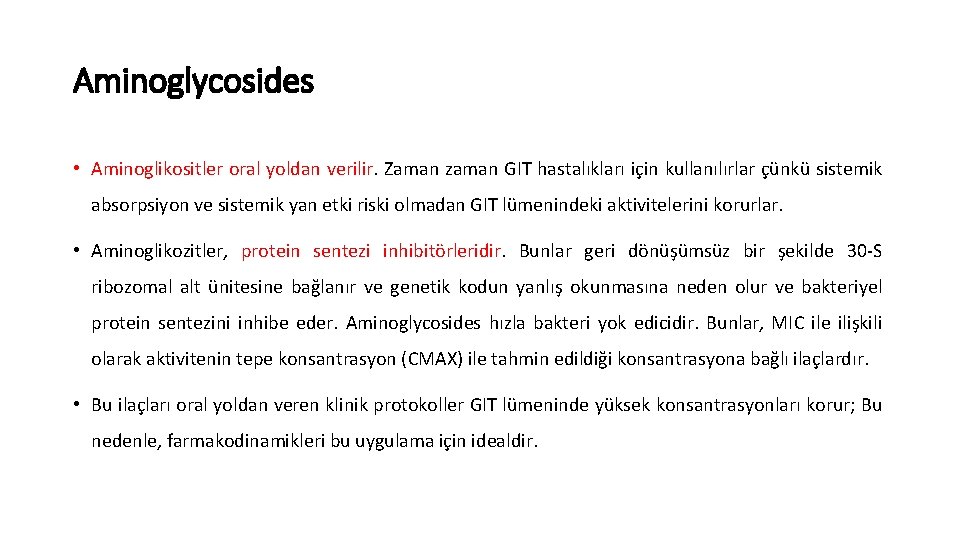 Aminoglycosides

• Aminoglikositler oral yoldan verilir. Zaman zaman GIT hastalıkları için kullanılırlar çünkü sistemik absorpsiyon ve sistemik yan etki riski olmadan GIT lümenindeki aktivitelerini korurlar.

• Aminoglikozitler, protein sentezi inhibitörleridir. Bunlar geri dönüşümsüz bir şekilde 30-S ribozomal alt ünitesine bağlanır ve genetik kodun yanlış okunmasına neden olur ve bakteriyel protein sentezini inhibe eder. Aminoglycosides hızla bakteri yok edicidir. Bunlar, MIC ile ilişkili olarak aktivitenin tepe konsantrasyon (CMAX) ile tahmin edildiği konsantrasyona bağlı ilaçlardır.

• Bu ilaçları oral yoldan veren klinik protokoller GIT lümeninde yüksek konsantrasyonları korur; Bu nedenle, farmakodinamikleri bu uygulama için idealdir.